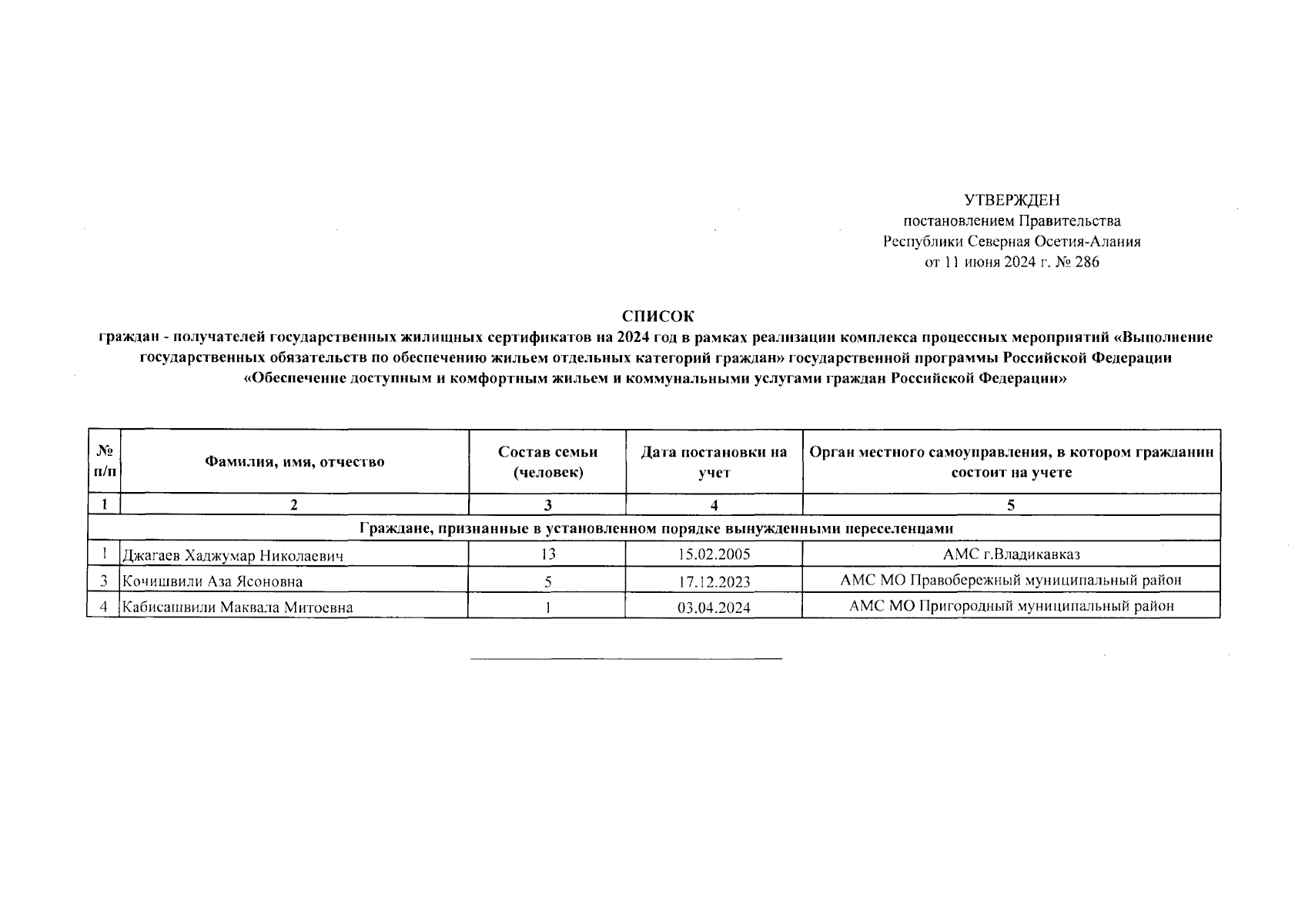 УТВЕРЖДЕН
постановлением Правительства
Республики Северная Осетия-Алания
от 11 июня 2024 г. № 286

СПИСОК
граждан - получателей государственных жилищных сертификатов на 2024 год в рамках реализации комплекса процессных мероприятий «Выполнение государственных обязательств по обеспечению жильем отдельных категорий граждан» государственной программы Российской Федерации «Обеспечение доступным и комфортным жильем и коммунальными услугами граждан Российской Федерации»

| № п/п | Фамилия, имя, отчество | Состав семьи (человек) | Дата постановки на учет | Орган местного самоуправления, в котором гражданин состоит на учете |
|---|---|---|---|---|
| 1 | 2 | 3 | 4 | 5 |
| Граждане, признанные в установленном порядке вынужденными переселенцами | | | | |
| 1 | Джагаев Хаджумар Николаевич | 13 | 15.02.2005 | АМС г.Владикавказ |
| 3 | Кочишвили Аза Ясоновна | 5 | 17.12.2023 | АМС МО Правобережный муниципальный район |
| 4 | Кабисашвили Маквала Митоевна | 1 | 03.04.2024 | АМС МО Пригородный муниципальный район |